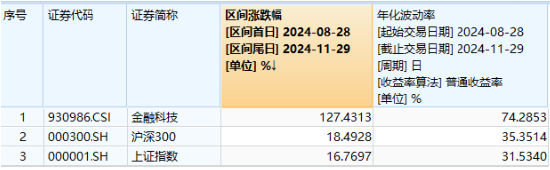 | 序号 | 证券代码 | 证券简称 | 区间涨跌幅 [区间首日] 2024-08-28 [区间尾日] 2024-11-29 [单位] %↓ | 年化波动率 [起始交易日期] 2024-08-28 [截止交易日期] 2024-11-29 [周期] 日 [收益率算法] 普通收益率 [单位] % |
|---|---|---|---|---|
| 1 | 930986.CSI | 金融科技 | 127.4313 | 74.2853 |
| 2 | 000300.SH | 沪深300 | 18.4928 | 35.3514 |
| 3 | 000001.SH | 上证指数 | 16.7697 | 31.5340 |